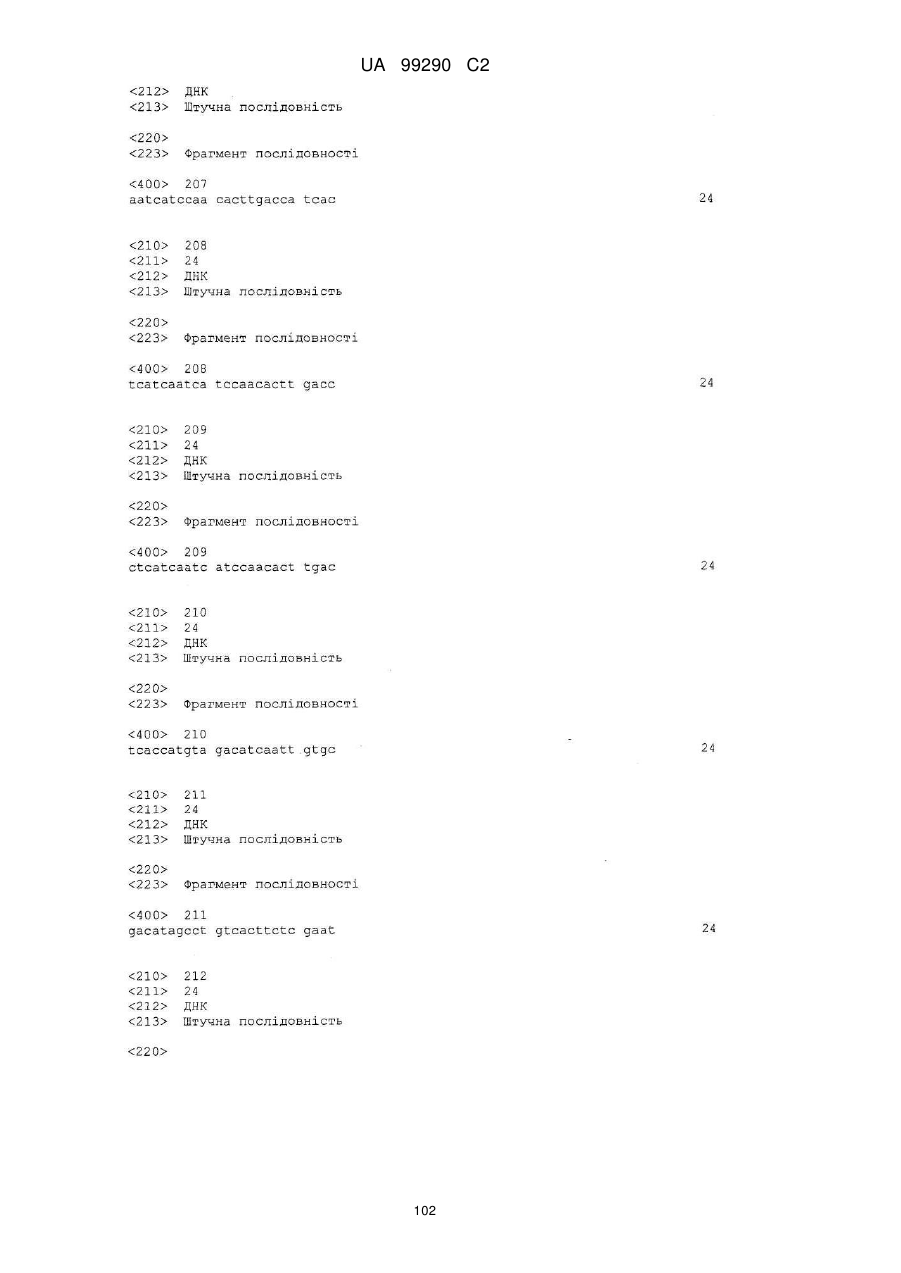 UA 99290 C2

<212> ДНК
<213> Штучна послідовність

<220>
<223> Фрагмент послідовності

<400> 207
aatcatccaa cacttgacca tcac 24

<210> 208
<211> 24
<212> ДНК
<213> Штучна послідовність

<220>
<223> Фрагмент послідовності

<400> 208
tcatcaatca tccaacactt gacc 24

<210> 209
<211> 24
<212> ДНК
<213> Штучна послідовність

<220>
<223> Фрагмент послідовності

<400> 209
ctcatcaatc atccaacact tgac 24

<210> 210
<211> 24
<212> ДНК
<213> Штучна послідовність

<220>
<223> Фрагмент послідовності

<400> 210
tcaccatgta gacatcaatt gtgc 24

<210> 211
<211> 24
<212> ДНК
<213> Штучна послідовність

<220>
<223> Фрагмент послідовності

<400> 211
gacatagcct gtcacttctc gaat 24

<210> 212
<211> 24
<212> ДНК
<213> Штучна послідовність

<220>

102